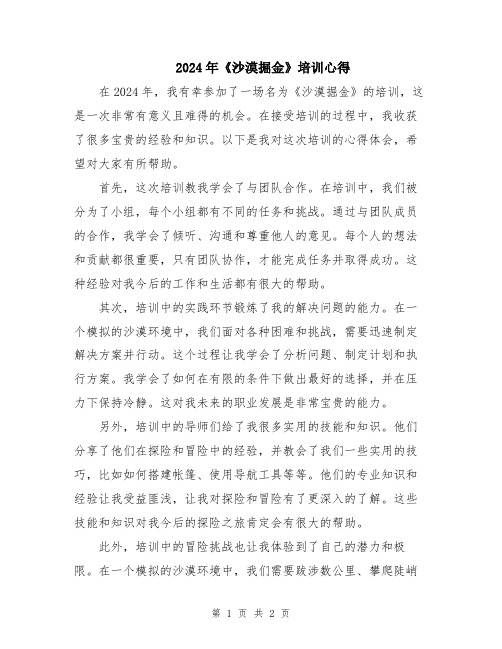 2024年《沙漠掘金》培训心得

在2024年，我有幸参加了一场名为《沙漠掘金》的培训，这是一次非常有意义且难得的机会。在接受培训的过程中，我收获了很多宝贵的经验和知识。以下是我对这次培训的心得体会，希望对大家有所帮助。

首先，这次培训教我学会了与团队合作。在培训中，我们被分为了小组，每个小组都有不同的任务和挑战。通过与团队成员的合作，我学会了倾听、沟通和尊重他人的意见。每个人的想法和贡献都很重要，只有团队协作，才能完成任务并取得成功。这种经验对我今后的工作和生活都有很大的帮助。

其次，培训中的实践环节锻炼了我的解决问题的能力。在一个模拟的沙漠环境中，我们面对各种困难和挑战，需要迅速制定解决方案并行动。这个过程让我学会了分析问题、制定计划和执行方案。我学会了如何在有限的条件下做出最好的选择，并在压力下保持冷静。这对我未来的职业发展是非常宝贵的能力。

另外，培训中的导师们给了我很多实用的技能和知识。他们分享了他们在探险和冒险中的经验，并教会了我们一些实用的技巧，比如如何搭建帐篷、使用导航工具等等。他们的专业知识和经验让我受益匪浅，让我对探险和冒险有了更深入的了解。这些技能和知识对我今后的探险之旅肯定会有很大的帮助。

此外，培训中的冒险挑战也让我体验到了自己的潜力和极限。在一个模拟的沙漠环境中，我们需要跋涉数公里、攀爬陡峭

第 1 页 共 2 页